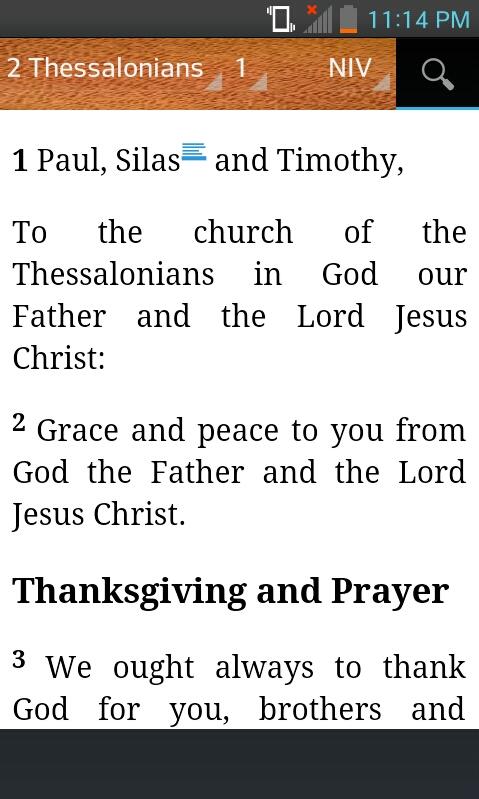 11:14 PM

2 Thessalonians 1 NIV

1 Paul, Silas and Timothy,

To the church of the Thessalonians in God our Father and the Lord Jesus Christ:

2 Grace and peace to you from God the Father and the Lord Jesus Christ.

Thanksgiving and Prayer

3 We ought always to thank God for you, brothers and